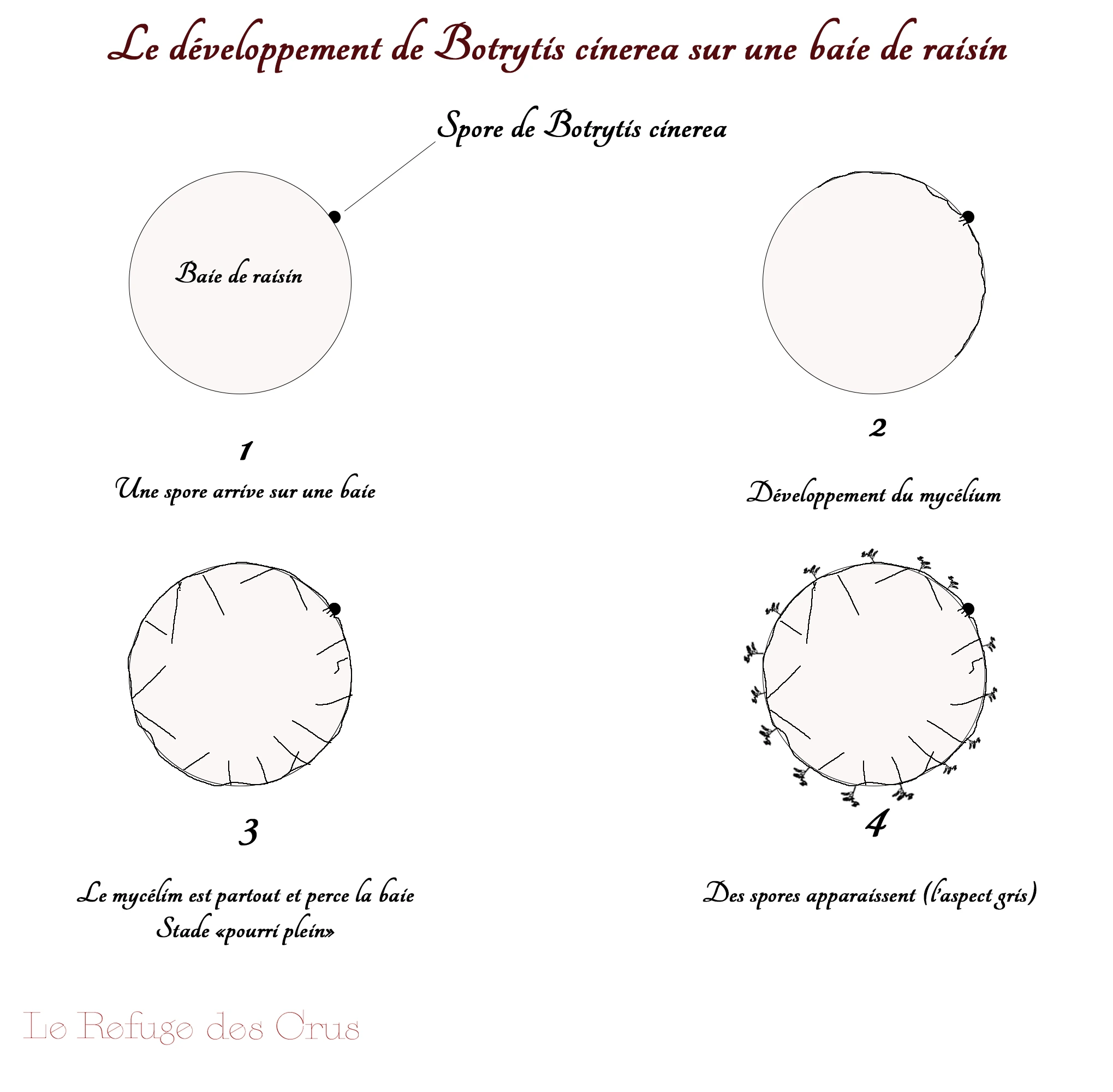 Le développement de Botrytis cinerea sur une baie de raisin

Spore de Botrytis cinerea

Baie de raisin

1

Une spore arrive sur une baie

2

Développement du mycélium

3

Le mycélim est partout et perce la baie
Stade «pourri plein»

4

Des spores apparaissent (l'aspect gris)

Le Refuge des Crus